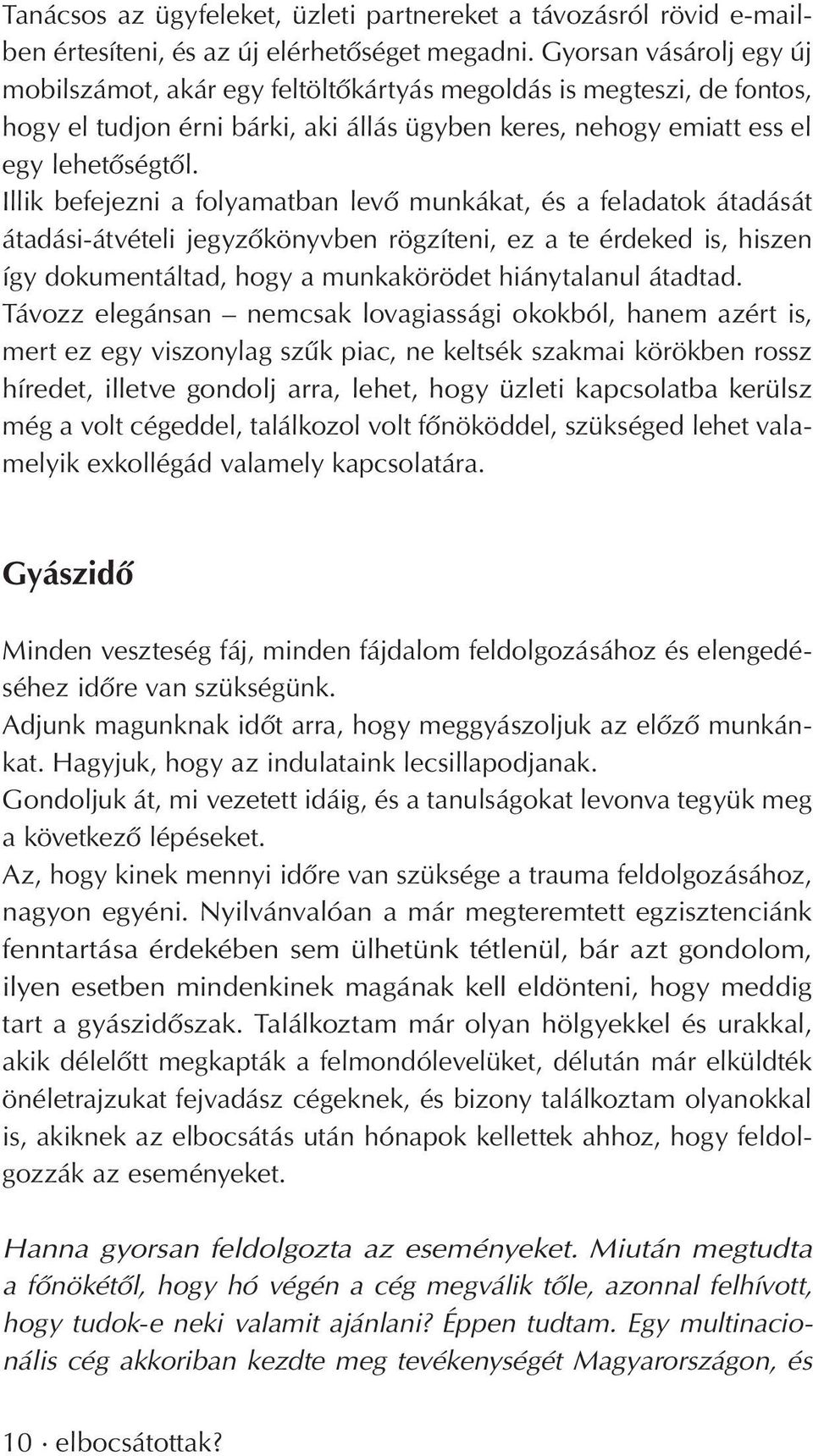 Tanácsos az ügyfeleket, üzleti partnereket a távozásról rövid e-mailben értesíteni, és az új elérhetőséget megadni. Gyorsan vásárolj egy új mobilszámot, akár egy feltöltőkártyás megoldás is megteszi, de fontos, hogy el tudjon érni bárki, aki állás ügyben keres, nehogy emiatt ess el egy lehetőségtől.
Illik befejezni a folyamatban levő munkákat, és a feladatok átadását átadási-átvételi jegyzőkönyvben rögzíteni, ez a te érdeked is, hiszen így dokumentáltad, hogy a munkakörödet hiánytalanul átadtad.
Távozz elegánsan – nemcsak lovagiassági okokból, hanem azért is, mert ez egy viszonylag szűk piac, ne keltsék szakmai körökben rossz híredet, illetve gondolj arra, lehet, hogy üzleti kapcsolatba kerülsz még a volt cégeddel, találkozol volt főnököddel, szükséged lehet valamelyik exkollégád valamely kapcsolatára.

Gyászidő

Minden veszteség fáj, minden fájdalom feldolgozásához és elengedéséhez időre van szükségünk.
Adjunk magunknak időt arra, hogy meggyászoljuk az előző munkánkat. Hagyjuk, hogy az indulataink lecsillapodjanak.
Gondoljuk át, mi vezetett idáig, és a tanulságokat levonva tegyük meg a következő lépéseket.
Az, hogy kinek mennyi időre van szüksége a trauma feldolgozásához, nagyon egyéni. Nyilvánvalóan a már megteremtett egzisztenciánk fenntartása érdekében sem ülhetünk tétlenül, bár azt gondolom, ilyen esetben mindenkinek magának kell eldönteni, hogy meddig tart a gyászidőszak. Találkoztam már olyan hölgyekkel és urakkal, akik délelőtt megkapták a felmondólevelüket, délután már elküldték önéletrajzukat fejvadász cégeknek, és bizony találkoztam olyanokkal is, akiknek az elbocsátás után hónapok kellettek ahhoz, hogy feldolgozzák az eseményeket.

Hanna gyorsan feldolgozta az eseményeket. Miután megtudta a főnökétől, hogy hó végén a cég megválik tőle, azonnal felhívott, hogy tudok-e neki valamit ajánlani? Éppen tudtam. Egy multinacionális cég akkoriban kezdte meg tevékenységét Magyarországon, és

10 · elbocsátottak?